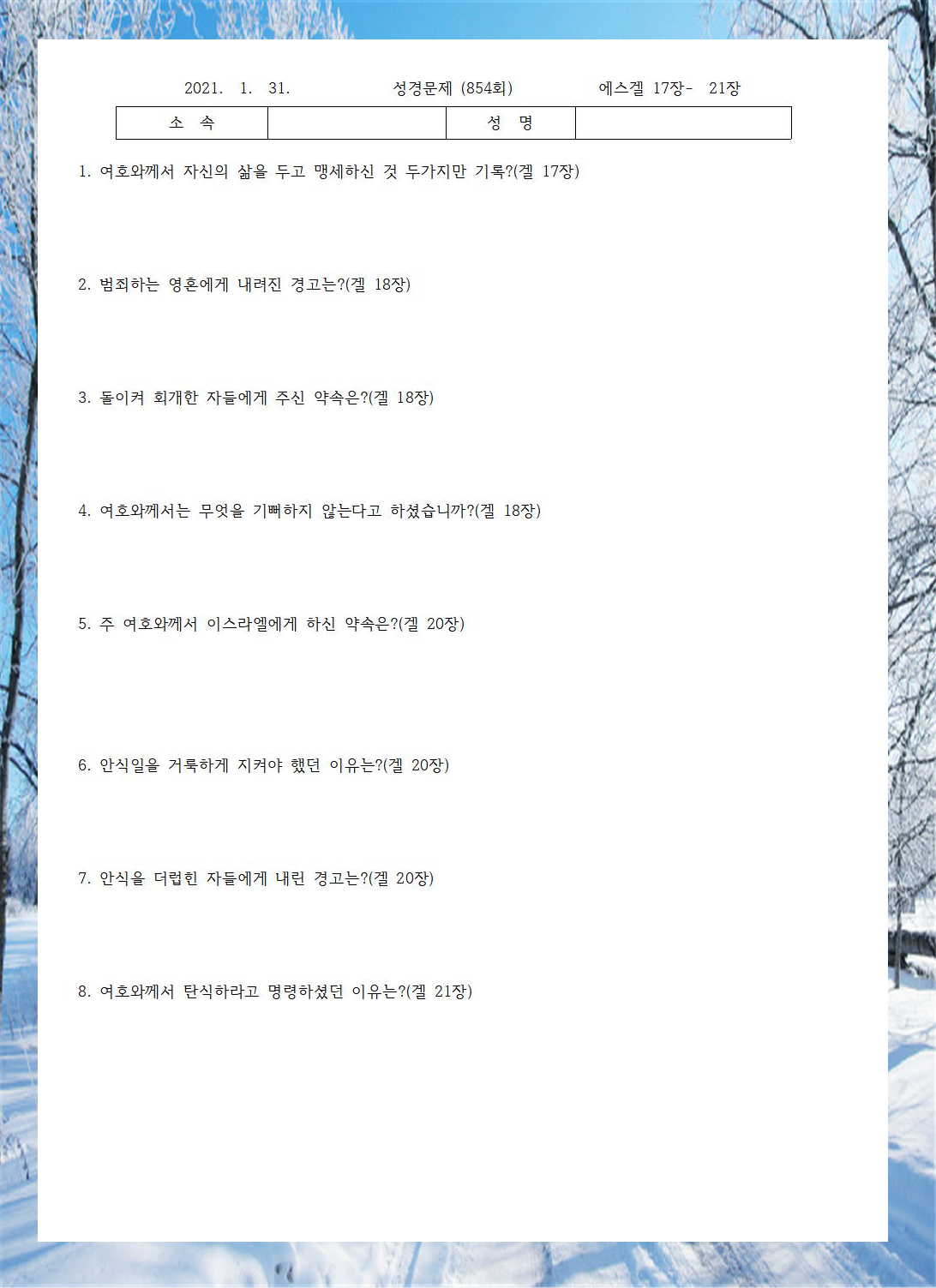 2021. 1. 31. 성경문제 (854회) 에스겔 17장- 21장

| 소 속 | | 성 명 | |
|---|---|---|---|

1. 여호와께서 자신의 삶을 두고 맹세하신 것 두가지만 기록?(겔 17장)

2. 범죄하는 영혼에게 내려진 경고는?(겔 18장)

3. 돌이켜 회개한 자들에게 주신 약속은?(겔 18장)

4. 여호와께서는 무엇을 기뻐하지 않는다고 하셨습니까?(겔 18장)

5. 주 여호와께서 이스라엘에게 하신 약속은?(겔 20장)

6. 안식일을 거룩하게 지켜야 했던 이유는?(겔 20장)

7. 안식을 더럽힌 자들에게 내린 경고는?(겔 20장)

8. 여호와께서 탄식하라고 명령하셨던 이유는?(겔 21장)